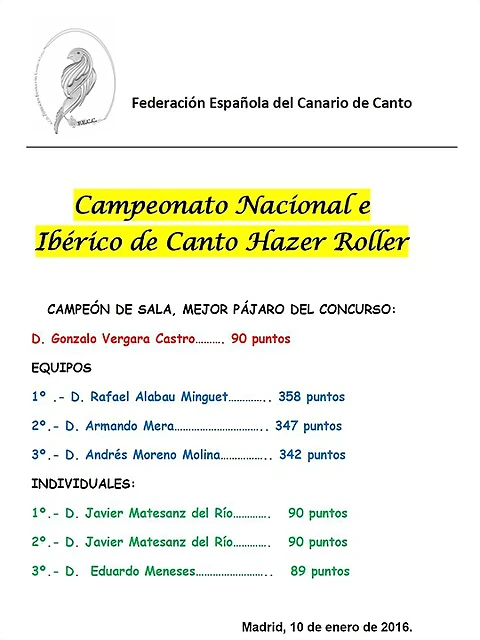 F.E.C.C.

Federación Española del Canario de Canto

Campeonato Nacional e Ibérico de Canto Hazer Roller

CAMPEÓN DE SALA, MEJOR PÁJARO DEL CONCURSO:

D. Gonzalo Vergara Castro………. 90 puntos

EQUIPOS

1º .- D. Rafael Alabau Minguet………….. 358 puntos

2º.- D. Armando Mera………………………….. 347 puntos

3º.- D. Andrés Moreno Molina…………….. 342 puntos

INDIVIDUALES:

1º.- D. Javier Matesanz del Río…………. 90 puntos

2º.- D. Javier Matesanz del Río…………. 90 puntos

3º.- D. Eduardo Meneses…………………….. 89 puntos

Madrid, 10 de enero de 2016.